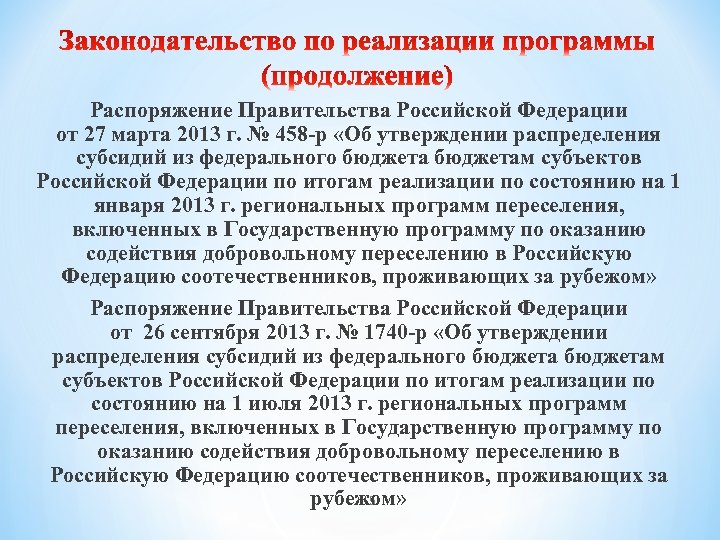 Законодательство по реализации программы (продолжение)

Распоряжение Правительства Российской Федерации от 27 марта 2013 г. № 458-р «Об утверждении распределения субсидий из федерального бюджета бюджетам субъектов Российской Федерации по итогам реализации по состоянию на 1 января 2013 г. региональных программ переселения, включенных в Государственную программу по оказанию содействия добровольному переселению в Российскую Федерацию соотечественников, проживающих за рубежом»

Распоряжение Правительства Российской Федерации от 26 сентября 2013 г. № 1740-р «Об утверждении распределения субсидий из федерального бюджета бюджетам субъектов Российской Федерации по итогам реализации по состоянию на 1 июля 2013 г. региональных программ переселения, включенных в Государственную программу по оказанию содействия добровольному переселению в Российскую Федерацию соотечественников, проживающих за рубежом»